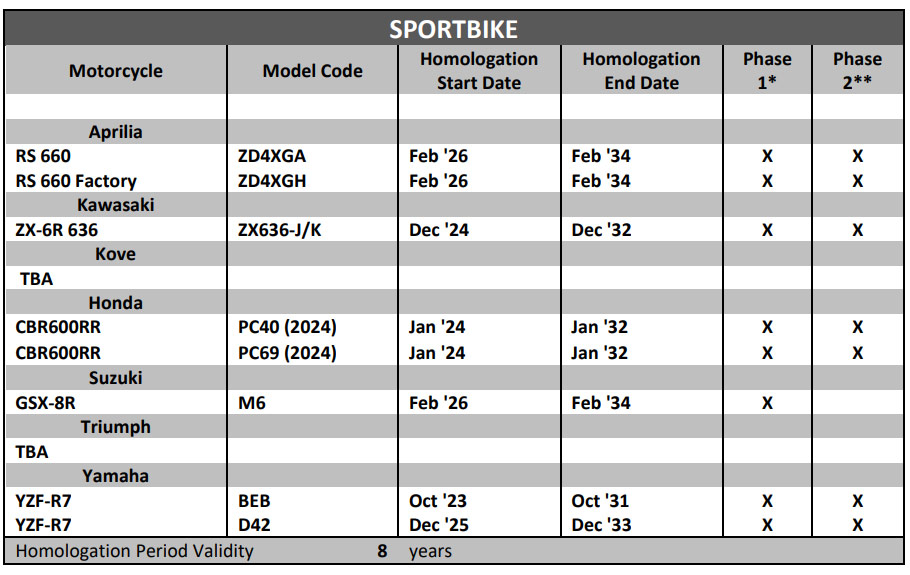 SPORTBIKE

| Motorcycle | Model Code | Homologation Start Date | Homologation End Date | Phase 1* | Phase 2** |
|---|---|---|---|---|---|
| | | | | | |
| Aprilia | | | | | |
| RS 660 | ZD4XGA | Feb '26 | Feb '34 | X | X |
| RS 660 Factory | ZD4XGH | Feb '26 | Feb '34 | X | X |
| Kawasaki | | | | | |
| ZX-6R 636 | ZX636-J/K | Dec '24 | Dec '32 | X | X |
| Kove | | | | | |
| TBA | | | | | |
| Honda | | | | | |
| CBR600RR | PC40 (2024) | Jan '24 | Jan '32 | X | X |
| CBR600RR | PC69 (2024) | Jan '24 | Jan '32 | X | X |
| Suzuki | | | | | |
| GSX-8R | M6 | Feb '26 | Feb '34 | X | |
| Triumph | | | | | |
| TBA | | | | | |
| Yamaha | | | | | |
| YZF-R7 | BEB | Oct '23 | Oct '31 | X | X |
| YZF-R7 | D42 | Dec '25 | Dec '33 | X | X |

Homologation Period Validity 8 years